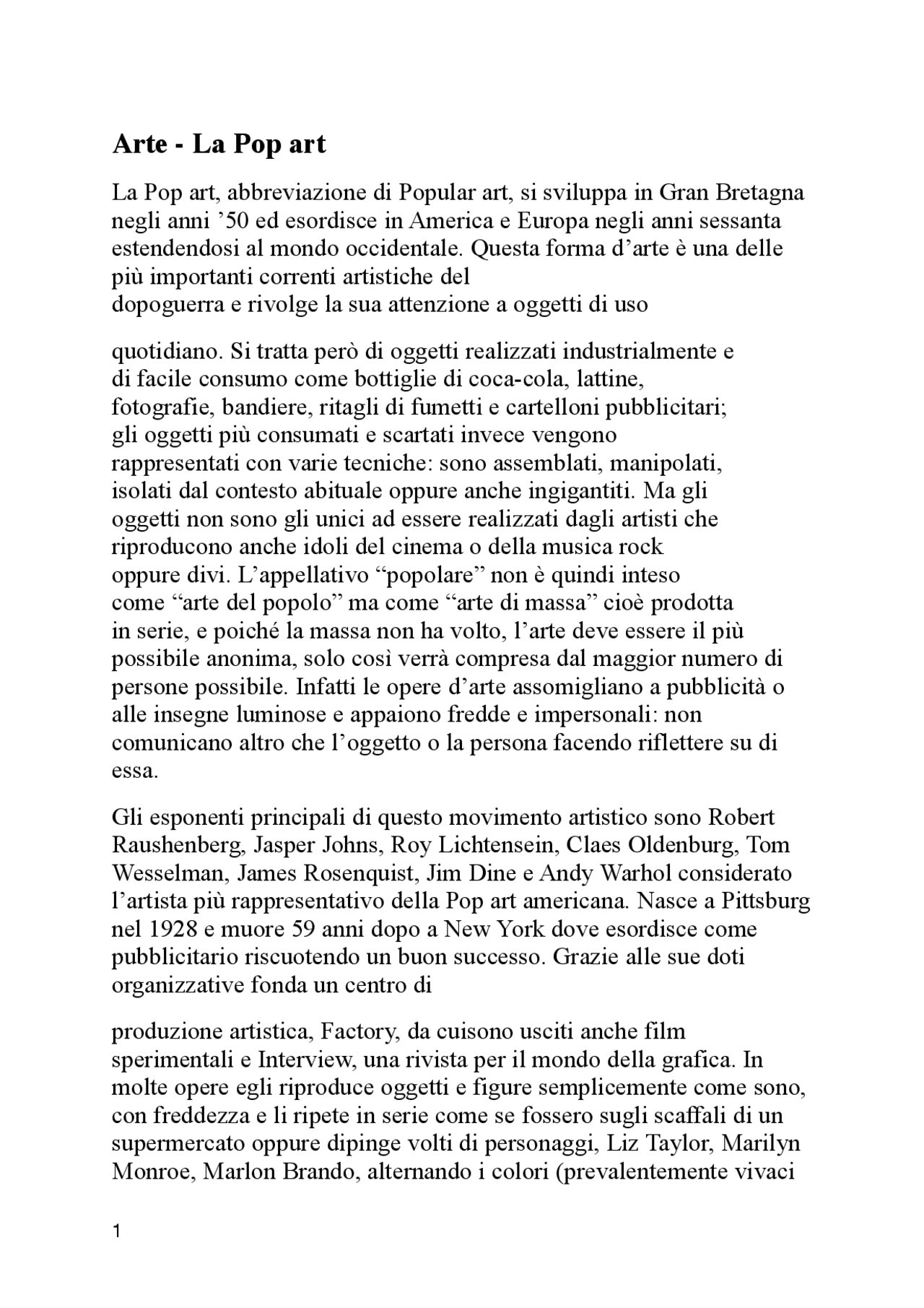 Arte - La Pop art

La Pop art, abbreviazione di Popular art, si sviluppa in Gran Bretagna negli anni ’50 ed esordisce in America e Europa negli anni sessanta estendendosi al mondo occidentale. Questa forma d’arte è una delle più importanti correnti artistiche del
dopoguerra e rivolge la sua attenzione a oggetti di uso

quotidiano. Si tratta però di oggetti realizzati industrialmente e di facile consumo come bottiglie di coca-cola, lattine, fotografie, bandiere, ritagli di fumetti e cartelloni pubblicitari; gli oggetti più consumati e scartati invece vengono rappresentati con varie tecniche: sono assemblati, manipolati, isolati dal contesto abituale oppure anche ingigantiti. Ma gli oggetti non sono gli unici ad essere realizzati dagli artisti che riproducono anche idoli del cinema o della musica rock oppure divi. L’appellativo “popolare” non è quindi inteso come “arte del popolo” ma come “arte di massa” cioè prodotta in serie, e poiché la massa non ha volto, l’arte deve essere il più possibile anonima, solo così verrà compresa dal maggior numero di persone possibile. Infatti le opere d’arte assomigliano a pubblicità o alle insegne luminose e appaiono fredde e impersonali: non comunicano altro che l’oggetto o la persona facendo riflettere su di essa.

Gli esponenti principali di questo movimento artistico sono Robert Raushenberg, Jasper Johns, Roy Lichtensein, Claes Oldenburg, Tom Wesselman, James Rosenquist, Jim Dine e Andy Warhol considerato l’artista più rappresentativo della Pop art americana. Nasce a Pittsburg nel 1928 e muore 59 anni dopo a New York dove esordisce come pubblicitario riscuotendo un buon successo. Grazie alle sue doti organizzative fonda un centro di

produzione artistica, Factory, da cuisono usciti anche film sperimentali e Interview, una rivista per il mondo della grafica. In molte opere egli riproduce oggetti e figure semplicemente come sono, con freddezza e li ripete in serie come se fossero sugli scaffali di un supermercato oppure dipinge volti di personaggi, Liz Taylor, Marilyn Monroe, Marlon Brando, alternando i colori (prevalentemente vivaci

1